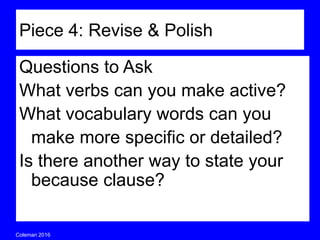 Piece 4: Revise & Polish

Questions to Ask

What verbs can you make active?

What vocabulary words can you make more specific or detailed?

Is there another way to state your because clause?

Coleman 2016